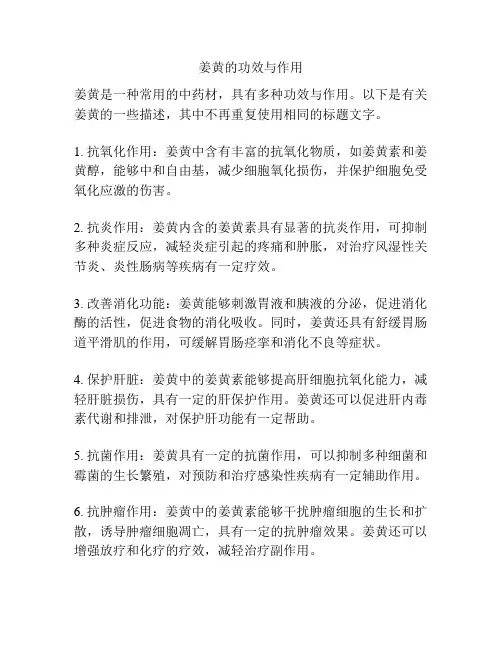 姜黄的功效与作用

姜黄是一种常用的中药材，具有多种功效与作用。以下是有关姜黄的一些描述，其中不再重复使用相同的标题文字。

1. 抗氧化作用：姜黄中含有丰富的抗氧化物质，如姜黄素和姜黄醇，能够中和自由基，减少细胞氧化损伤，并保护细胞免受氧化应激的伤害。

2. 抗炎作用：姜黄内含的姜黄素具有显著的抗炎作用，可抑制多种炎症反应，减轻炎症引起的疼痛和肿胀，对治疗风湿性关节炎、炎性肠病等疾病有一定疗效。

3. 改善消化功能：姜黄能够刺激胃液和胰液的分泌，促进消化酶的活性，促进食物的消化吸收。同时，姜黄还具有舒缓胃肠道平滑肌的作用，可缓解胃肠痉挛和消化不良等症状。

4. 保护肝脏：姜黄中的姜黄素能够提高肝细胞抗氧化能力，减轻肝脏损伤，具有一定的肝保护作用。姜黄还可以促进肝内毒素代谢和排泄，对保护肝功能有一定帮助。

5. 抗菌作用：姜黄具有一定的抗菌作用，可以抑制多种细菌和霉菌的生长繁殖，对预防和治疗感染性疾病有一定辅助作用。

6. 抗肿瘤作用：姜黄中的姜黄素能够干扰肿瘤细胞的生长和扩散，诱导肿瘤细胞凋亡，具有一定的抗肿瘤效果。姜黄还可以增强放疗和化疗的疗效，减轻治疗副作用。